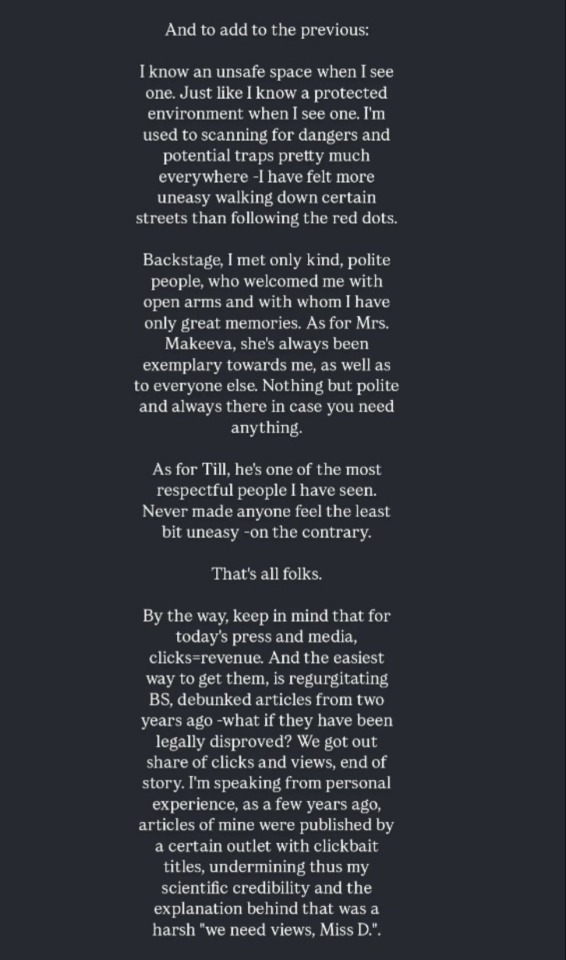 And to add to the previous:

I know an unsafe space when I see one. Just like I know a protected environment when I see one. I'm used to scanning for dangers and potential traps pretty much everywhere -I have felt more uneasy walking down certain streets than following the red dots.

Backstage, I met only kind, polite people, who welcomed me with open arms and with whom I have only great memories. As for Mrs. Makeeva, she's always been exemplary towards me, as well as to everyone else. Nothing but polite and always there in case you need anything.

As for Till, he's one of the most respectful people I have seen. Never made anyone feel the least bit uneasy -on the contrary.

That's all folks.

By the way, keep in mind that for today's press and media, clicks=revenue. And the easiest way to get them, is regurgitating BS, debunked articles from two years ago -what if they have been legally disproved? We got out share of clicks and views, end of story. I'm speaking from personal experience, as a few years ago, articles of mine were published by a certain outlet with clickbait titles, undermining thus my scientific credibility and the explanation behind that was a harsh "we need views, Miss D.".